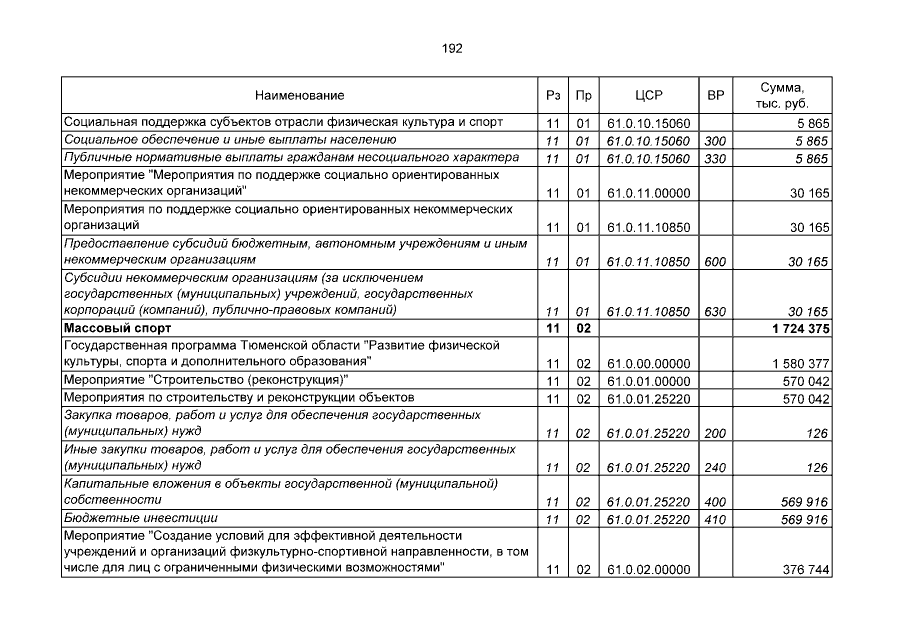 192

| Наименование | Рз | Пр | ЦСР | ВР | Сумма, тыс. руб. |
|---|---|---|---|---|---|
| Социальная поддержка субъектов отрасли физическая культура и спорт | 11 | 01 | 61.0.10.15060 | | 5 865 |
| Социальное обеспечение и иные выплаты населению | 11 | 01 | 61.0.10.15060 | 300 | 5 865 |
| Публичные нормативные выплаты гражданам несоциального характера | 11 | 01 | 61.0.10.15060 | 330 | 5 865 |
| Мероприятие "Мероприятия по поддержке социально ориентированных некоммерческих организаций" | 11 | 01 | 61.0.11.00000 | | 30 165 |
| Мероприятия по поддержке социально ориентированных некоммерческих организаций | 11 | 01 | 61.0.11.10850 | | 30 165 |
| Предоставление субсидий бюджетным, автономным учреждениям и иным некоммерческим организациям | 11 | 01 | 61.0.11.10850 | 600 | 30 165 |
| Субсидии некоммерческим организациям (за исключением государственных (муниципальных) учреждений, государственных корпораций (компаний), публично-правовых компаний) | 11 | 01 | 61.0.11.10850 | 630 | 30 165 |
| Массовый спорт | 11 | 02 | | | 1 724 375 |
| Государственная программа Тюменской области "Развитие физической культуры, спорта и дополнительного образования" | 11 | 02 | 61.0.00.00000 | | 1 580 377 |
| Мероприятие "Строительство (реконструкция)" | 11 | 02 | 61.0.01.00000 | | 570 042 |
| Мероприятия по строительству и реконструкции объектов | 11 | 02 | 61.0.01.25220 | | 570 042 |
| Закупка товаров, работ и услуг для обеспечения государственных (муниципальных) нужд | 11 | 02 | 61.0.01.25220 | 200 | 126 |
| Иные закупки товаров, работ и услуг для обеспечения государственных (муниципальных) нужд | 11 | 02 | 61.0.01.25220 | 240 | 126 |
| Капитальные вложения в объекты государственной (муниципальной) собственности | 11 | 02 | 61.0.01.25220 | 400 | 569 916 |
| Бюджетные инвестиции | 11 | 02 | 61.0.01.25220 | 410 | 569 916 |
| Мероприятие "Создание условий для эффективной деятельности учреждений и организаций физкультурно-спортивной направленности, в том числе для лиц с ограниченными физическими возможностями" | 11 | 02 | 61.0.02.00000 | | 376 744 |